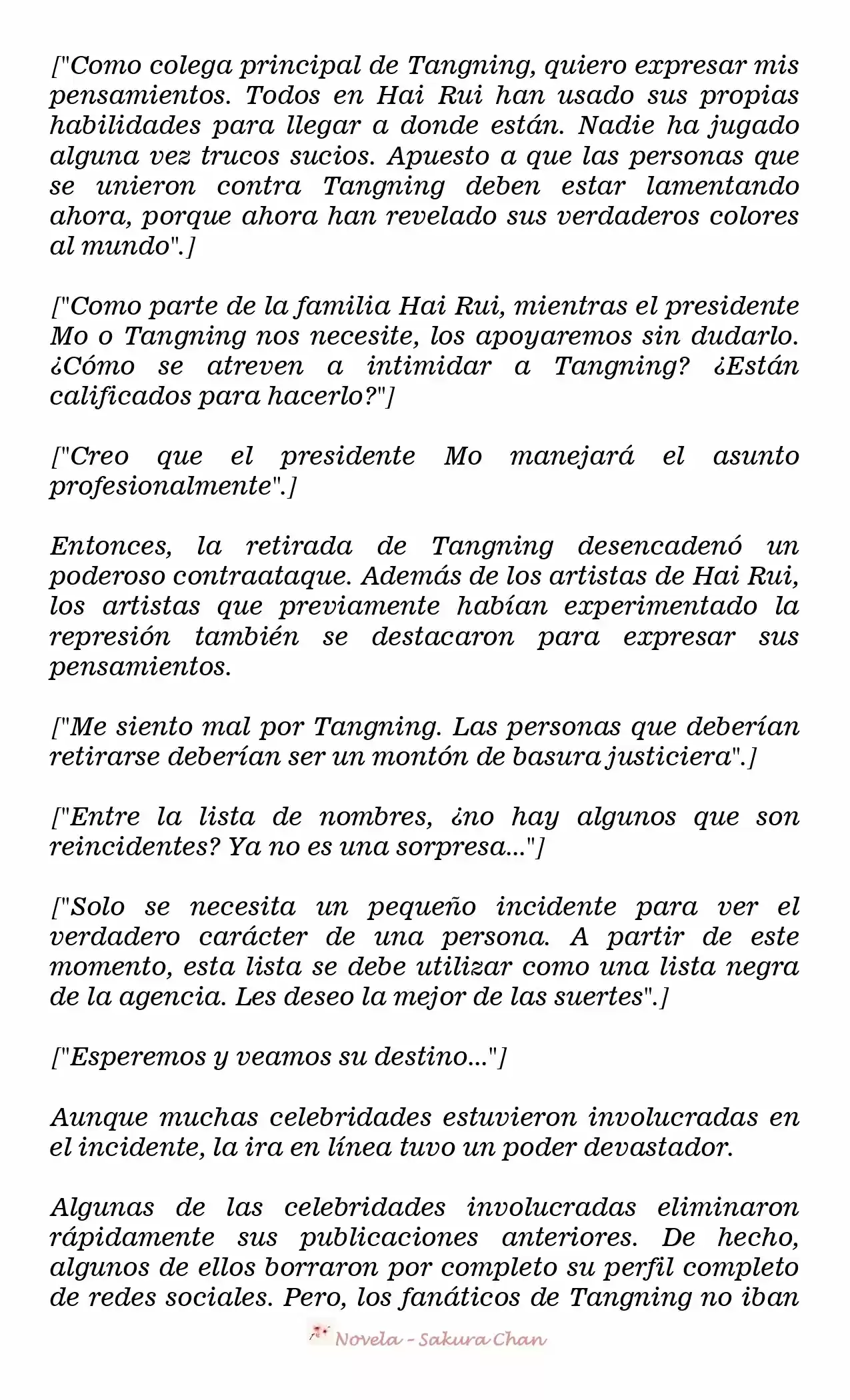 ["Como colega principal de Tangning, quiero expresar mis pensamientos. Todos en Hai Rui han usado sus propias habilidades para llegar a donde están. Nadie ha jugado alguna vez trucos sucios. Apuesto a que las personas que se unieron contra Tangning deben estar lamentando ahora, porque ahora han revelado sus verdaderos colores al mundo".]

["Como parte de la familia Hai Rui, mientras el presidente Mo o Tangning nos necesite, los apoyaremos sin dudarlo. ¿Cómo se atreven a intimidar a Tangning? ¿Están calificados para hacerlo?"]

["Creo que el presidente Mo manejará el asunto profesionalmente".]

Entonces, la retirada de Tangning desencadenó un poderoso contraataque. Además de los artistas de Hai Rui, los artistas que previamente habían experimentado la represión también se destacaron para expresar sus pensamientos.

["Me siento mal por Tangning. Las personas que deberían retirarse deberían ser un montón de basura justiciera".]

["Entre la lista de nombres, ¿no hay algunos que son reincidentes? Ya no es una sorpresa..."]

["Solo se necesita un pequeño incidente para ver el verdadero carácter de una persona. A partir de este momento, esta lista se debe utilizar como una lista negra de la agencia. Les deseo la mejor de las suertes".]

["Esperemos y veamos su destino..."]

Aunque muchas celebridades estuvieron involucradas en el incidente, la ira en línea tuvo un poder devastador.

Algunas de las celebridades involucradas eliminaron rápidamente sus publicaciones anteriores. De hecho, algunos de ellos borraron por completo su perfil completo de redes sociales. Pero, los fanáticos de Tangning no iban

Novela - Sakura Chan